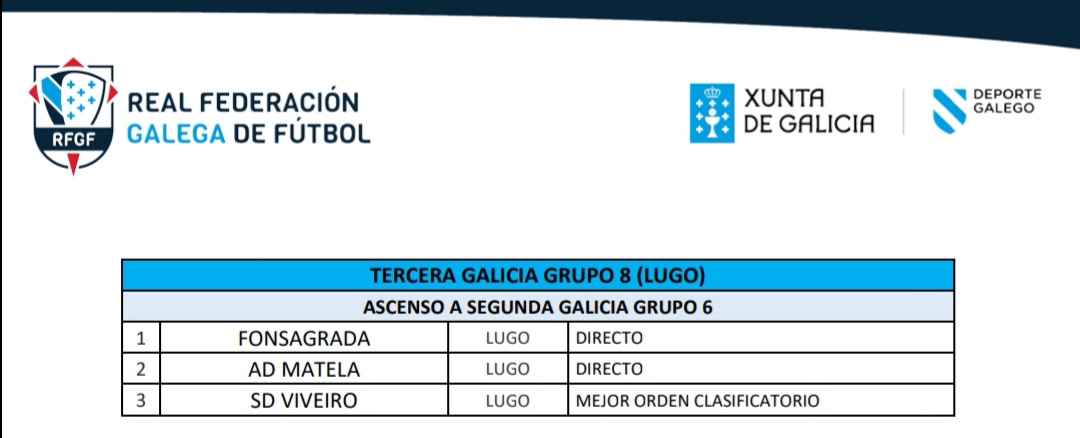 RFGF

REAL FEDERACIÓN GALEGA DE FÚTBOL

XUNTA DE GALICIA

DEPORTE GALEGO

| TERCERA GALICIA GRUPO 8 (LUGO) | | | |
|---|---|---|---|
| ASCENSO A SEGUNDA GALICIA GRUPO 6 | | | |
| 1 | FONSAGRADA | LUGO | DIRECTO |
| 2 | AD MATELA | LUGO | DIRECTO |
| 3 | SD VIVEIRO | LUGO | MEJOR ORDEN CLASIFICATORIO |